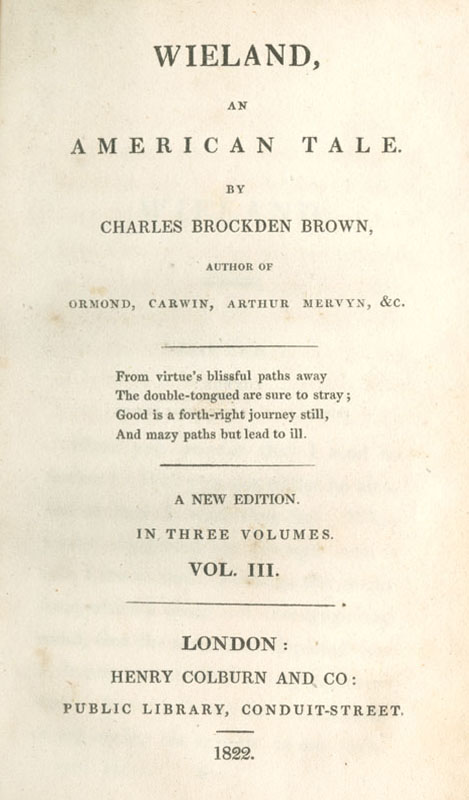 WIELAND,

AN

AMERICAN TALE.

BY

CHARLES BROCKDEN BROWN,

AUTHOR OF

ORMOND, CARWIN, ARTHUR MERVYN, &C.

From virtue's blissful paths away
The double-tongued are sure to stray;
Good is a forth-right journey still,
And mazy paths but lead to ill.

A NEW EDITION.

IN THREE VOLUMES.

VOL. III.

LONDON:

HENRY COLBURN AND CO:

PUBLIC LIBRARY, CONDUIT-STREET.

1822.